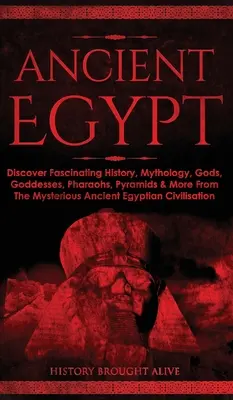 ANCIENT EGYPT

Discover Fascinating History, Mythology, Gods, Goddesses, Pharaohs, Pyramids & More From The Mysterious Ancient Egyptian Civilisation

HISTORY BROUGHT ALIVE